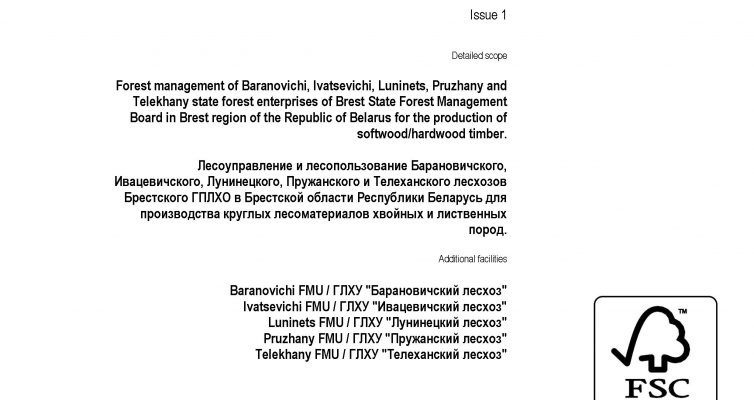 Issue 1

Detailed scope

Forest management of Baranovichi, Ivatsevichi, Luninets, Pruzhany and Telekhany state forest enterprises of Brest State Forest Management Board in Brest region of the Republic of Belarus for the production of softwood/hardwood timber.

Лесоуправление и лесопользование Барановичского, Ивацевичского, Лунинецкого, Пружанского и Телеханского лесхозов Брестского ГПЛХО в Брестской области Республики Беларусь для производства круглых лесоматериалов хвойных и лиственных пород.

Additional facilities

Baranovichi FMU / ГЛХУ "Барановичский лесхоз"
Ivatsevichi FMU / ГЛХУ "Ивацевичский лесхоз"
Luninets FMU / ГЛХУ "Лунинецкий лесхоз"
Pruzhany FMU / ГЛХУ "Пружанский лесхоз"
Telekhany FMU / ГЛХУ "Телеханский лесхоз"

™
FSC